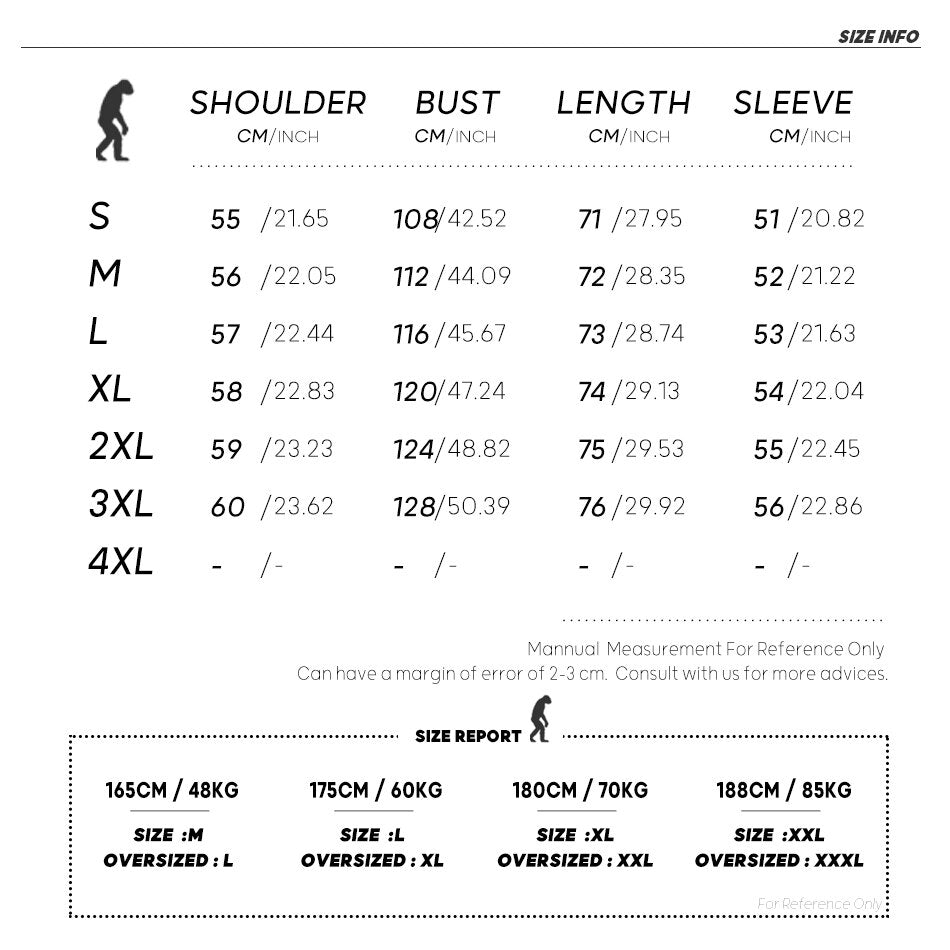 SIZE INFO

| | SHOULDER CM/INCH | BUST CM/INCH | LENGTH CM/INCH | SLEEVE CM/INCH |
|---|---|---|---|---|
| S | 55 /21.65 | 108/42.52 | 71 /27.95 | 51 /20.82 |
| M | 56 /22.05 | 112 /44.09 | 72 /28.35 | 52 /21.22 |
| L | 57 /22.44 | 116 /45.67 | 73 /28.74 | 53 /21.63 |
| XL | 58 /22.83 | 120/47.24 | 74 /29.13 | 54 /22.04 |
| 2XL | 59 /23.23 | 124/48.82 | 75 /29.53 | 55 /22.45 |
| 3XL | 60 /23.62 | 128/50.39 | 76 /29.92 | 56 /22.86 |
| 4XL | - /- | - /- | - /- | - /- |

Mannual Measurement For Reference Only
Can have a margin of error of 2-3 cm. Consult with us for more advices.

SIZE REPORT

165CM / 48KG
SIZE :M
OVERSIZED : L

175CM / 60KG
SIZE :L
OVERSIZED : XL

180CM / 70KG
SIZE :XL
OVERSIZED : XXL

188CM / 85KG
SIZE :XXL
OVERSIZED : XXXL

For Reference Only